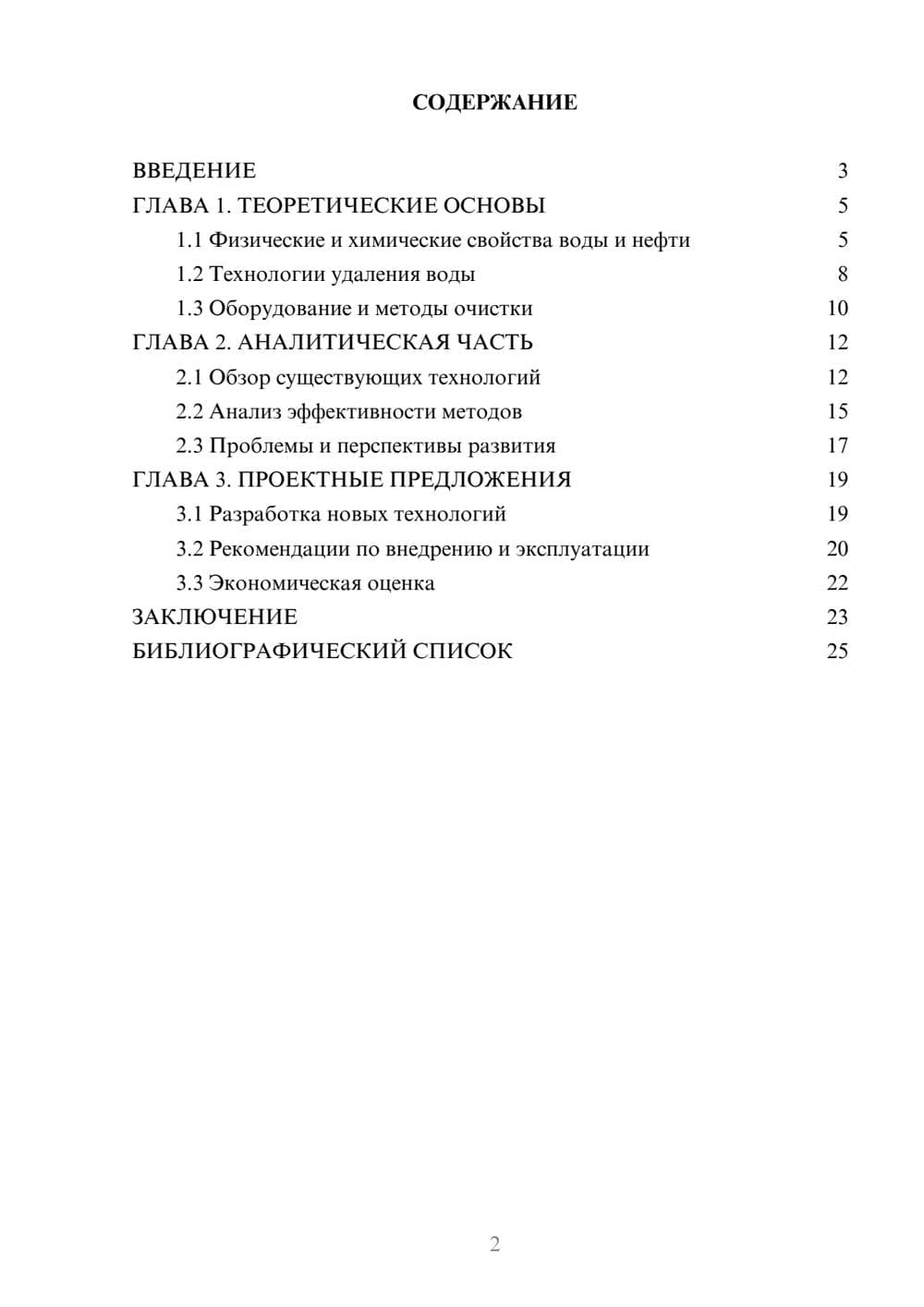 СОДЕРЖАНИЕ

ВВЕДЕНИЕ 3
ГЛАВА 1. ТЕОРЕТИЧЕСКИЕ ОСНОВЫ 5
1.1 Физические и химические свойства воды и нефти 5
1.2 Технологии удаления воды 8
1.3 Оборудование и методы очистки 10
ГЛАВА 2. АНАЛИТИЧЕСКАЯ ЧАСТЬ 12
2.1 Обзор существующих технологий 12
2.2 Анализ эффективности методов 15
2.3 Проблемы и перспективы развития 17
ГЛАВА 3. ПРОЕКТНЫЕ ПРЕДЛОЖЕНИЯ 19
3.1 Разработка новых технологий 19
3.2 Рекомендации по внедрению и эксплуатации 20
3.3 Экономическая оценка 22
ЗАКЛЮЧЕНИЕ 23
БИБЛИОГРАФИЧЕСКИЙ СПИСОК 25

2